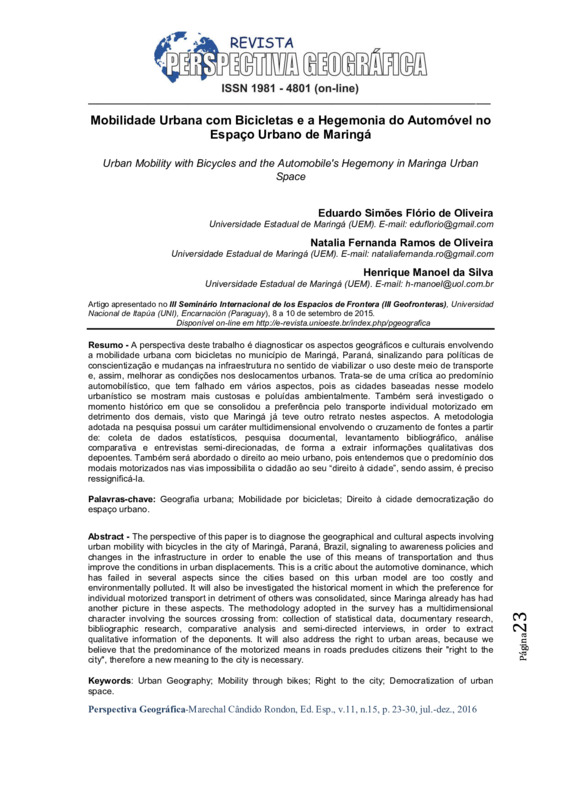 REVISTA
PERSPECTIVA GEOGRÁFICA
ISSN 1981 - 4801 (on-line)

Mobilidade Urbana com Bicicletas e a Hegemonia do Automóvel no Espaço Urbano de Maringá

Urban Mobility with Bicycles and the Automobile's Hegemony in Maringa Urban Space

Eduardo Simões Flório de Oliveira
Universidade Estadual de Maringá (UEM). E-mail: eduflorio@gmail.com

Natalia Fernanda Ramos de Oliveira
Universidade Estadual de Maringá (UEM). E-mail: nataliafernanda.ro@gmail.com

Henrique Manoel da Silva
Universidade Estadual de Maringá (UEM). E-mail: h-manoel@uol.com.br

Artigo apresentado no III Seminário Internacional de los Espacios de Frontera (III Geofronteras), Universidad Nacional de Itapúa (UNI), Encarnación (Paraguay), 8 a 10 de setembro de 2015.
Disponível on-line em http://e-revista.unioeste.br/index.php/pgeografica

Resumo - A perspectiva deste trabalho é diagnosticar os aspectos geográficos e culturais envolvendo a mobilidade urbana com bicicletas no município de Maringá, Paraná, sinalizando para políticas de conscientização e mudanças na infraestrutura no sentido de viabilizar o uso deste meio de transporte e, assim, melhorar as condições nos deslocamentos urbanos. Trata-se de uma crítica ao predomínio automobilístico, que tem falhado em vários aspectos, pois as cidades baseadas nesse modelo urbanístico se mostram mais custosas e poluídas ambientalmente. Também será investigado o momento histórico em que se consolidou a preferência pelo transporte individual motorizado em detrimento dos demais, visto que Maringá já teve outro retrato nestes aspectos. A metodologia adotada na pesquisa possui um caráter multidimensional envolvendo o cruzamento de fontes a partir de: coleta de dados estatísticos, pesquisa documental, levantamento bibliográfico, análise comparativa e entrevistas semi-direcionadas, de forma a extrair informações qualitativas dos depoentes. Também será abordado o direito ao meio urbano, pois entendemos que o predomínio dos modais motorizados nas vias impossibilita o cidadão ao seu "direito à cidade", sendo assim, é preciso ressignificá-la.

Palavras-chave: Geografia urbana; Mobilidade por bicicletas; Direito à cidade democratização do espaço urbano.

Abstract - The perspective of this paper is to diagnose the geographical and cultural aspects involving urban mobility with bicycles in the city of Maringá, Paraná, Brazil, signaling to awareness policies and changes in the infrastructure in order to enable the use of this means of transportation and thus improve the conditions in urban displacements. This is a critic about the automotive dominance, which has failed in several aspects since the cities based on this urban model are too costly and environmentally polluted. It will also be investigated the historical moment in which the preference for individual motorized transport in detriment of others was consolidated, since Maringa already has had another picture in these aspects. The methodology adopted in the survey has a multidimensional character involving the sources crossing from: collection of statistical data, documentary research, bibliographic research, comparative analysis and semi-directed interviews, in order to extract qualitative information of the deponents. It will also address the right to urban areas, because we believe that the predominance of the motorized means in roads precludes citizens their "right to the city", therefore a new meaning to the city is necessary.

Keywords: Urban Geography; Mobility through bikes; Right to the city; Democratization of urban space.

Página 23

Perspectiva Geográfica-Marechal Cândido Rondon, Ed. Esp., v.11, n.15, p. 23-30, jul.-dez., 2016